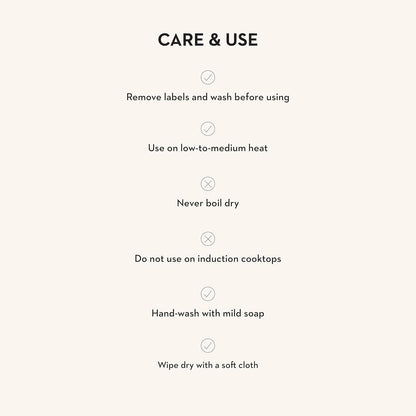 CARE & USE

✓
Remove labels and wash before using

✓
Use on low-to-medium heat

✕
Never boil dry

✕
Do not use on induction cooktops

✓
Hand-wash with mild soap

✓
Wipe dry with a soft cloth